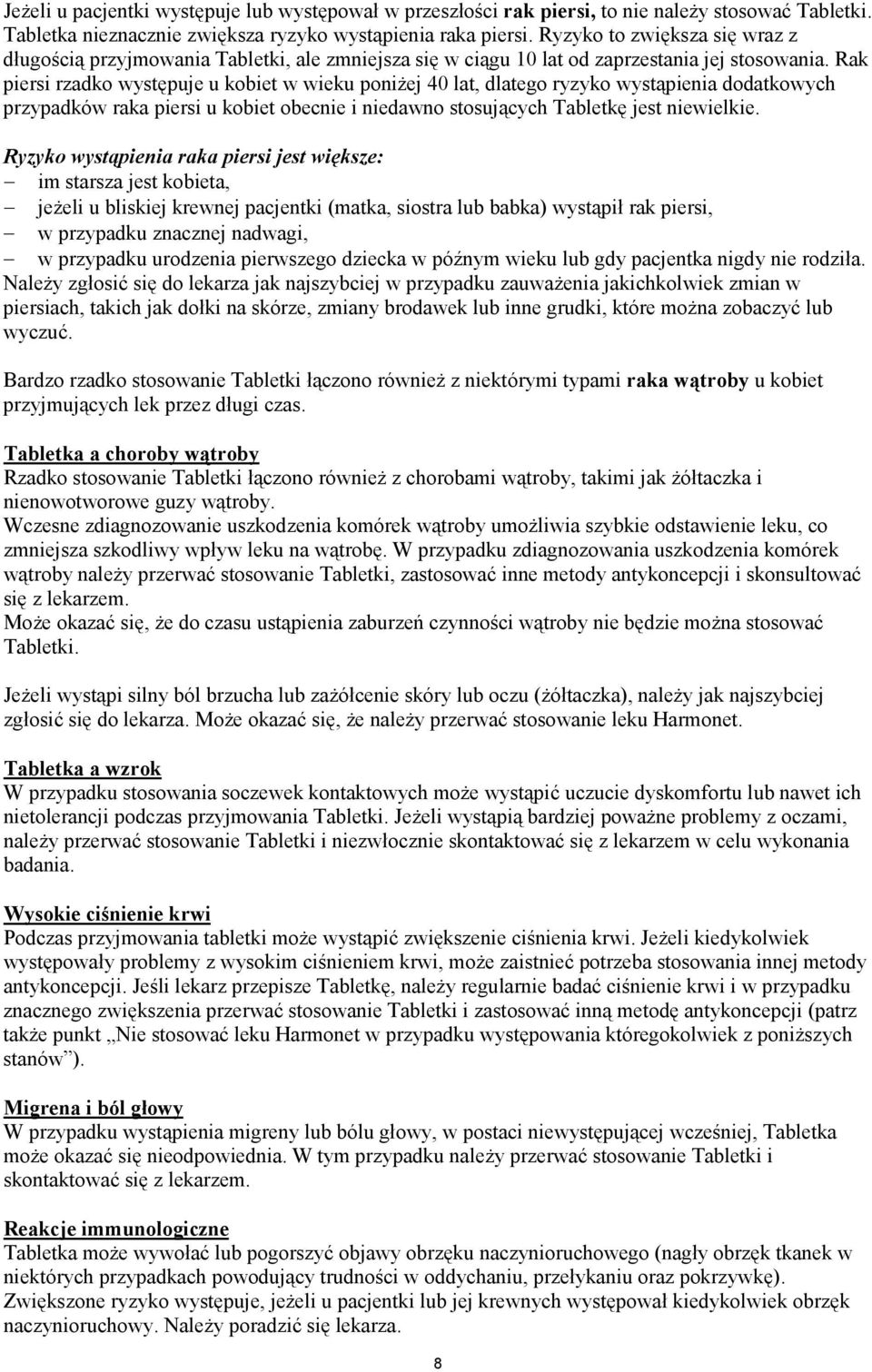 Jeżeli u pacjentki występuje lub występował w przeszłości rak piersi, to nie należy stosować Tabletki. Tabletka nieznacznie zwiększa ryzyko wystąpienia raka piersi. Ryzyko to zwiększa się wraz z długością przyjmowania Tabletki, ale zmniejsza się w ciągu 10 lat od zaprzestania jej stosowania. Rak piersi rzadko występuje u kobiet w wieku poniżej 40 lat, dlatego ryzyko wystąpienia dodatkowych przypadków raka piersi u kobiet obecnie i niedawno stosujących Tabletkę jest niewielkie.

Ryzyko wystąpienia raka piersi jest większe:
– im starsza jest kobieta,
– jeżeli u bliskiej krewnej pacjentki (matka, siostra lub babka) wystąpił rak piersi,
– w przypadku znacznej nadwagi,
– w przypadku urodzenia pierwszego dziecka w późnym wieku lub gdy pacjentka nigdy nie rodziła.
Należy zgłosić się do lekarza jak najszybciej w przypadku zauważenia jakichkolwiek zmian w piersiach, takich jak dołki na skórze, zmiany brodawek lub inne grudki, które można zobaczyć lub wyczuć.

Bardzo rzadko stosowanie Tabletki łączono również z niektórymi typami raka wątroby u kobiet przyjmujących lek przez długi czas.

Tabletka a choroby wątroby
Rzadko stosowanie Tabletki łączono również z chorobami wątroby, takimi jak żółtaczka i nienowotworowe guzy wątroby.
Wczesne zdiagnozowanie uszkodzenia komórek wątroby umożliwia szybkie odstawienie leku, co zmniejsza szkodliwy wpływ leku na wątrobę. W przypadku zdiagnozowania uszkodzenia komórek wątroby należy przerwać stosowanie Tabletki, zastosować inne metody antykoncepcji i skonsultować się z lekarzem.
Może okazać się, że do czasu ustąpienia zaburzeń czynności wątroby nie będzie można stosować Tabletki.

Jeżeli wystąpi silny ból brzucha lub zażółcenie skóry lub oczu (żółtaczka), należy jak najszybciej zgłosić się do lekarza. Może okazać się, że należy przerwać stosowanie leku Harmonet.

Tabletka a wzrok
W przypadku stosowania soczewek kontaktowych może wystąpić uczucie dyskomfortu lub nawet ich nietolerancji podczas przyjmowania Tabletki. Jeżeli wystąpią bardziej poważne problemy z oczami, należy przerwać stosowanie Tabletki i niezwłocznie skontaktować się z lekarzem w celu wykonania badania.

Wysokie ciśnienie krwi
Podczas przyjmowania tabletki może wystąpić zwiększenie ciśnienia krwi. Jeżeli kiedykolwiek występowały problemy z wysokim ciśnieniem krwi, może zaistnieć potrzeba stosowania innej metody antykoncepcji. Jeśli lekarz przepisze Tabletkę, należy regularnie badać ciśnienie krwi i w przypadku znacznego zwiększenia przerwać stosowanie Tabletki i zastosować inną metodę antykoncepcji (patrz także punkt „Nie stosować leku Harmonet w przypadku występowania któregokolwiek z poniższych stanów”).

Migrena i ból głowy
W przypadku wystąpienia migreny lub bólu głowy, w postaci niewystępującej wcześniej, Tabletka może okazać się nieodpowiednia. W tym przypadku należy przerwać stosowanie Tabletki i skontaktować się z lekarzem.

Reakcje immunologiczne
Tabletka może wywołać lub pogorszyć objawy obrzęku naczynioruchowego (nagły obrzęk tkanek w niektórych przypadkach powodujący trudności w oddychaniu, przełykaniu oraz pokrzywkę).
Zwiększone ryzyko występuje, jeżeli u pacjentki lub jej krewnych występował kiedykolwiek obrzęk naczynioruchowy. Należy poradzić się lekarza.

8